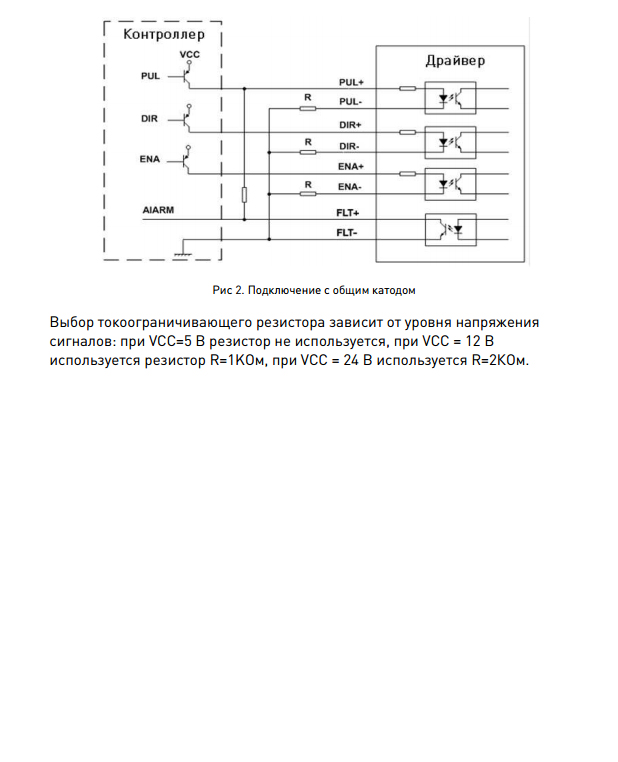 Контроллер
VCC
PUL
DIR
ENA
AIARM
Драйвер
PUL+
R
PUL-
DIR+
R
DIR-
ENA+
R
ENA-
FLT+
FLT-

Рис 2. Подключение с общим катодом

Выбор токоограничивающего резистора зависит от уровня напряжения сигналов: при VCC=5 В резистор не используется, при VCC = 12 В используется резистор R=1КОм, при VCC = 24 В используется R=2КОм.